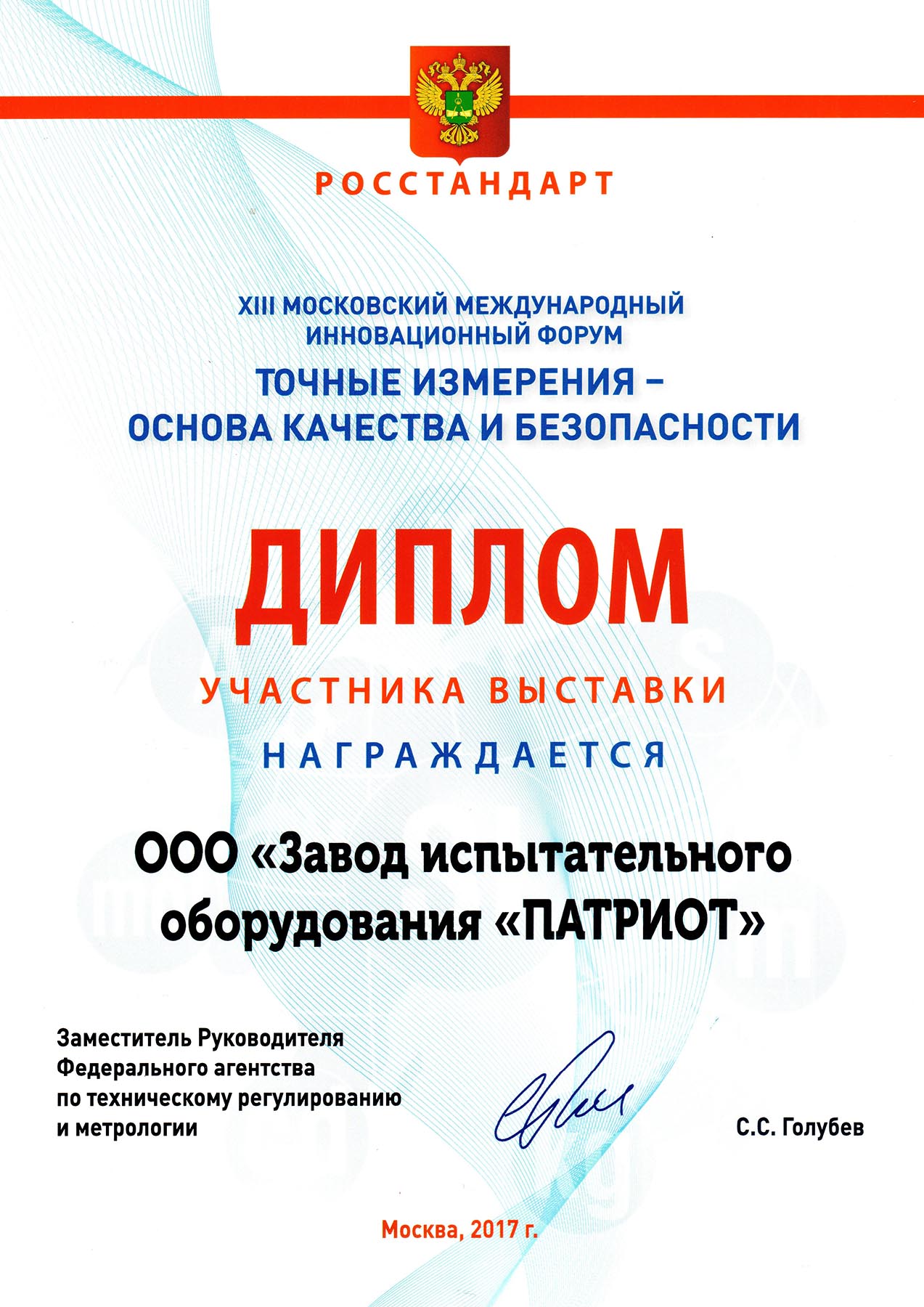 РОССТАНДАРТ

XIII МОСКОВСКИЙ МЕЖДУНАРОДНЫЙ ИННОВАЦИОННЫЙ ФОРУМ

ТОЧНЫЕ ИЗМЕРЕНИЯ – ОСНОВА КАЧЕСТВА И БЕЗОПАСНОСТИ

ДИПЛОМ

УЧАСТНИКА ВЫСТАВКИ

НАГРАЖДАЕТСЯ

ООО «Завод испытательного оборудования «ПАТРИОТ»

Заместитель Руководителя Федерального агентства по техническому регулированию и метрологии

С.С. Голубев

Москва, 2017 г.